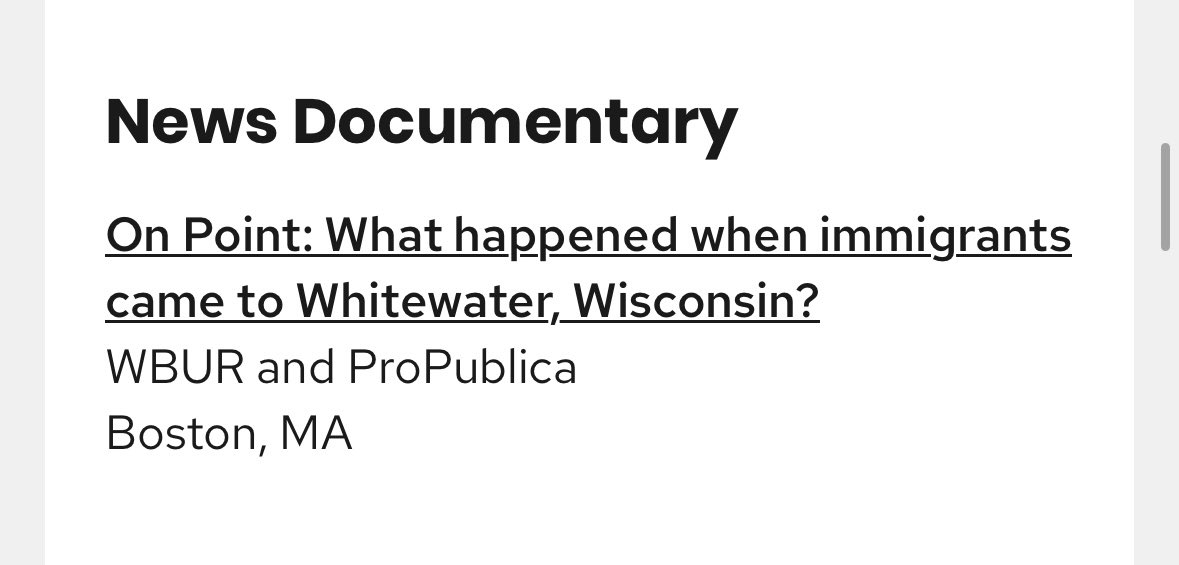 News Documentary

On Point: What happened when immigrants came to Whitewater, Wisconsin?
WBUR and ProPublica
Boston, MA